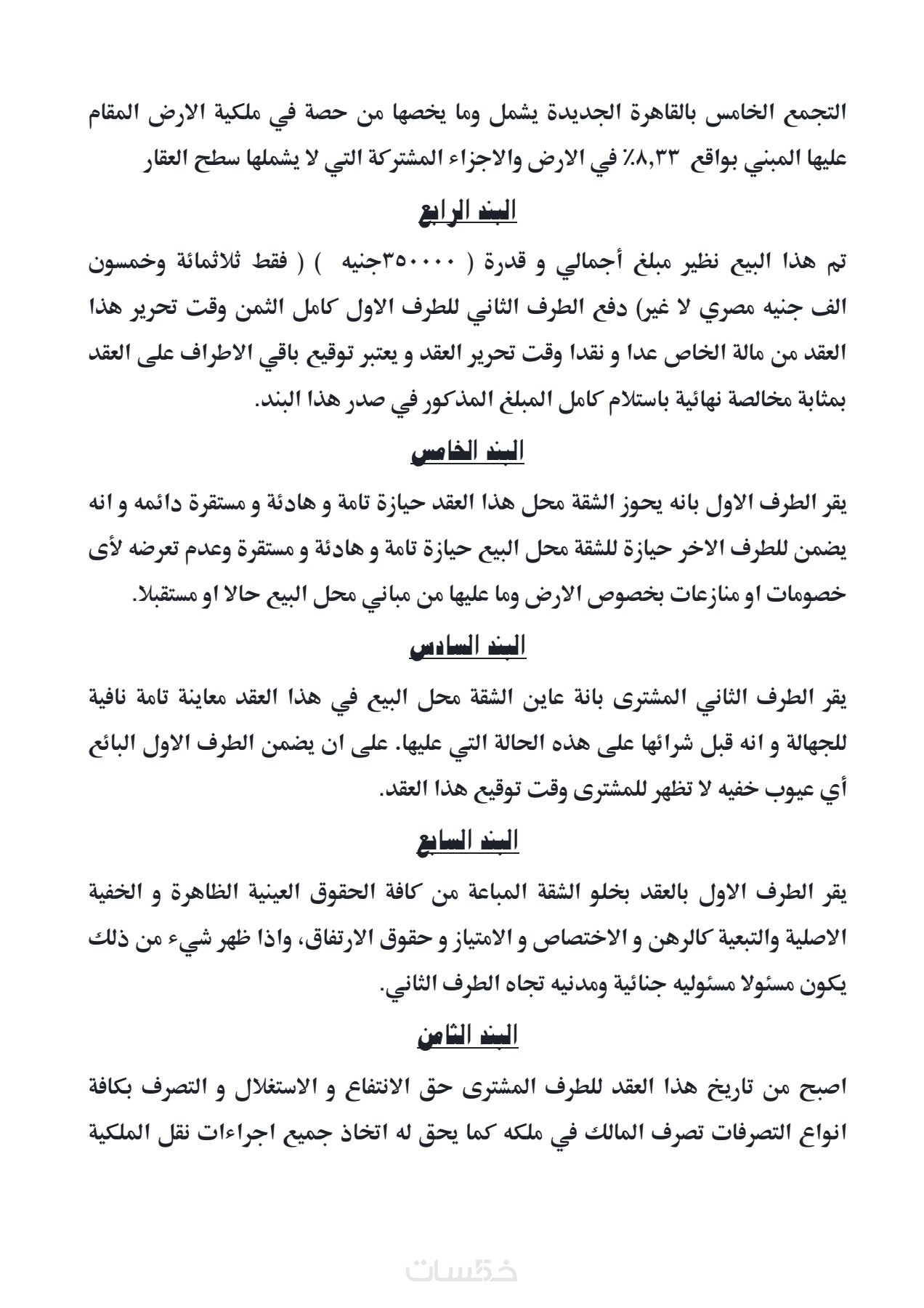 التجمع الخامس بالقاهرة الجديدة يشمل وما يخصها من حصة في ملكية الارض المقام عليها المبني بواقع ٨,٣٣٪ في الارض والاجزاء المشتركة التي لا يشملها سطح العقار

البند الرابع

تم هذا البيع نظير مبلغ أجمالي و قدرة ( ٣٥٠٠٠٠جنيه ) ( فقط ثلاثمائة وخمسون الف جنيه مصري لا غير) دفع الطرف الثاني للطرف الاول كامل الثمن وقت تحرير هذا العقد من مالة الخاص عدا و نقدا وقت تحرير العقد و يعتبر توقيع باقي الاطراف على العقد بمثابة مخالصة نهائية باستلام كامل المبلغ المذكور في صدر هذا البند.

البند الخامس

يقر الطرف الاول بانه يحوز الشقة محل هذا العقد حيازة تامة و هادئة و مستقرة دائمه و انه يضمن للطرف الاخر حيازة للشقة محل البيع حيازة تامة و هادئة و مستقرة وعدم تعرضه لأى خصومات او منازعات بخصوص الارض وما عليها من مباني محل البيع حالا او مستقبلا.

البند السادس

يقر الطرف الثاني المشترى بانة عاين الشقة محل البيع في هذا العقد معاينة تامة نافية للجهالة و انه قبل شرائها على هذه الحالة التي عليها. على ان يضمن الطرف الاول البائع أي عيوب خفيه لا تظهر للمشترى وقت توقيع هذا العقد.

البند السابع

يقر الطرف الاول بالعقد بخلو الشقة المباعة من كافة الحقوق العينية الظاهرة و الخفية الاصلية والتبعية كالرهن و الاختصاص و الامتياز و حقوق الارتفاق، واذا ظهر شيء من ذلك يكون مسئولا مسئوليه جنائية ومدنيه تجاه الطرف الثاني.

البند الثامن

اصبح من تاريخ هذا العقد للطرف المشترى حق الانتفاع و الاستغلال و التصرف بكافة انواع التصرفات تصرف المالك في ملكه كما يحق له اتخاذ جميع اجراءات نقل الملكية

خمسات